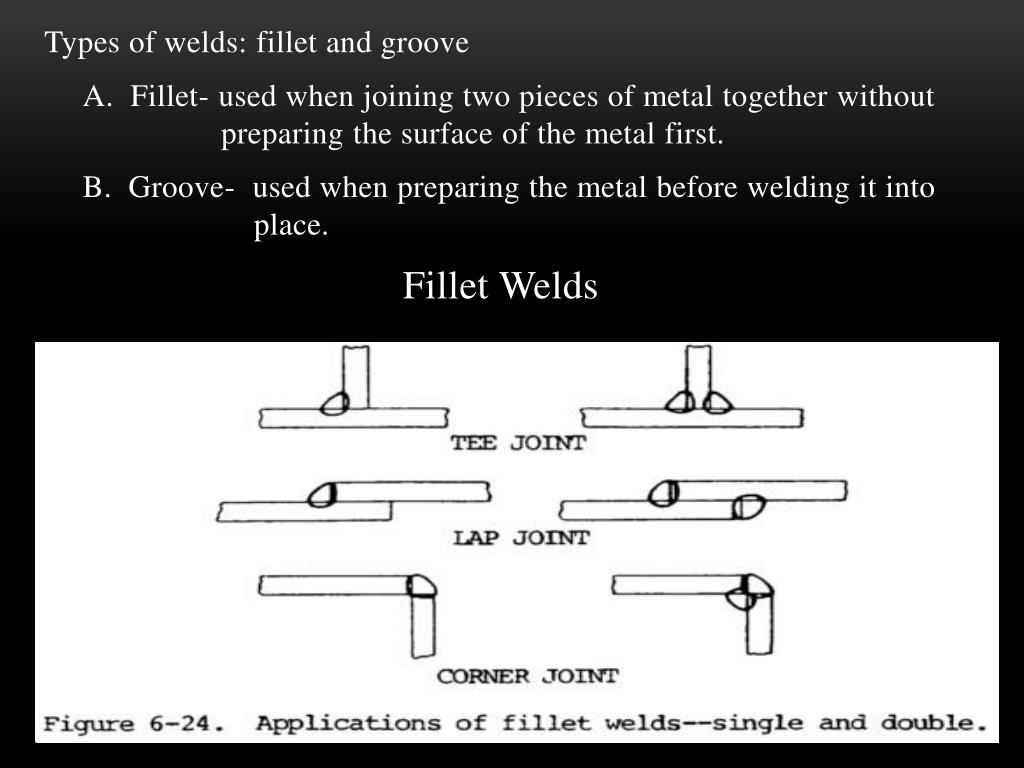 Types of welds: fillet and groove

A. Fillet- used when joining two pieces of metal together without preparing the surface of the metal first.

B. Groove- used when preparing the metal before welding it into place.

Fillet Welds

TEE JOINT

LAP JOINT

CORNER JOINT

Figure 6-24. Applications of fillet welds--single and double.